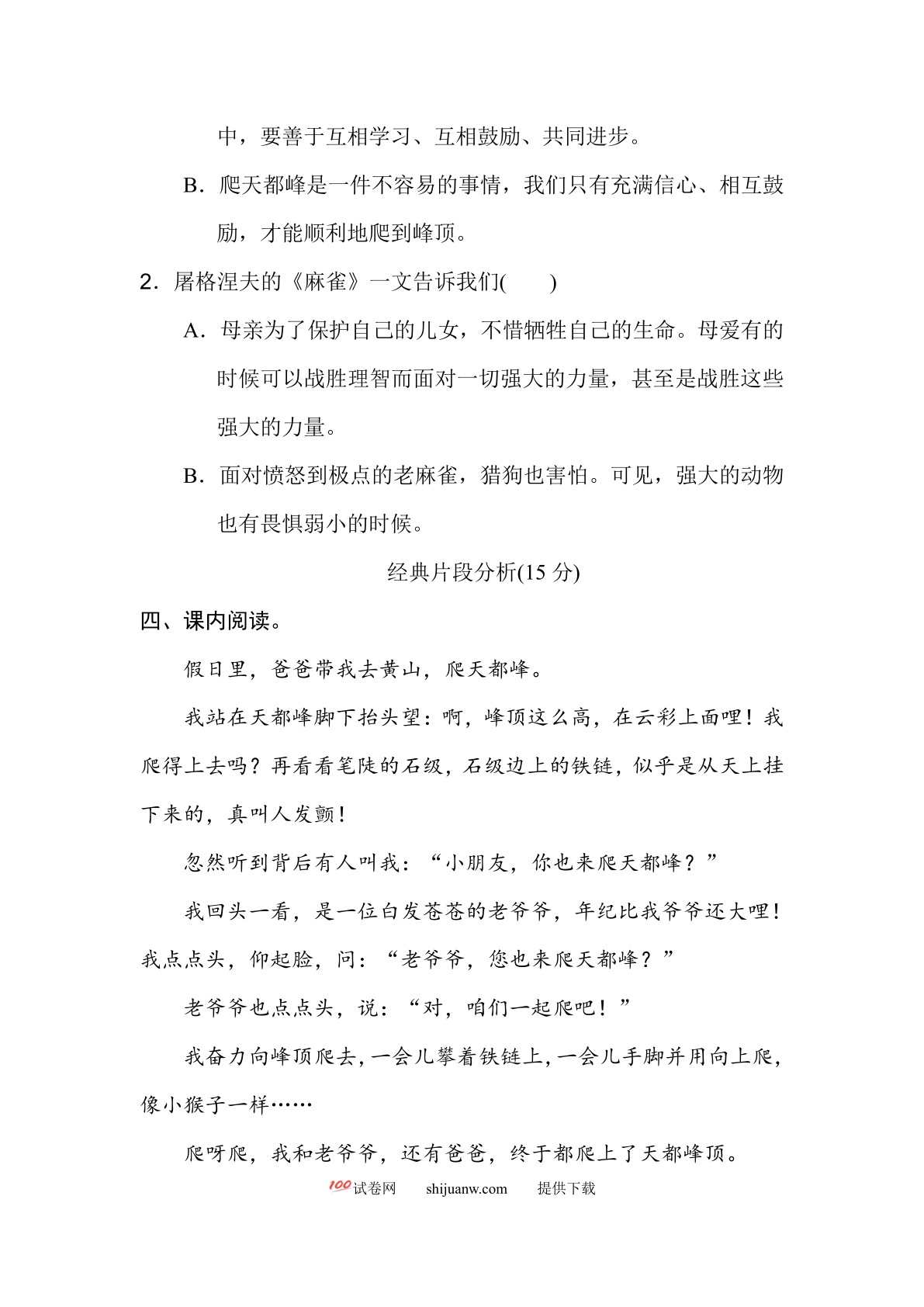 中，要善于互相学习、互相鼓励、共同进步。

B．爬天都峰是一件不容易的事情，我们只有充满信心、相互鼓励，才能顺利地爬到峰顶。

2．屠格涅夫的《麻雀》一文告诉我们(　　)

A．母亲为了保护自己的儿女，不惜牺牲自己的生命。母爱有的时候可以战胜理智而面对一切强大的力量，甚至是战胜这些强大的力量。

B．面对愤怒到极点的老麻雀，猎狗也害怕。可见，强大的动物也有畏惧弱小的时候。

经典片段分析(15 分)

四、课内阅读。

假日里，爸爸带我去黄山，爬天都峰。

我站在天都峰脚下抬头望：啊，峰顶这么高，在云彩上面哩！我爬得上去吗？再看看笔陡的石级，石级边上的铁链，似乎是从天上挂下来的，真叫人发颤！

忽然听到背后有人叫我：“小朋友，你也来爬天都峰？”

我回头一看，是一位白发苍苍的老爷爷，年纪比我爷爷还大哩！我点点头，仰起脸，问：“老爷爷，您也来爬天都峰？”

老爷爷也点点头，说：“对，咱们一起爬吧！”

我奋力向峰顶爬去，一会儿攀着铁链上，一会儿手脚并用向上爬，像小猴子一样……

爬呀爬，我和老爷爷，还有爸爸，终于都爬上了天都峰顶。

100试卷网　shijuanw.com　提供下载